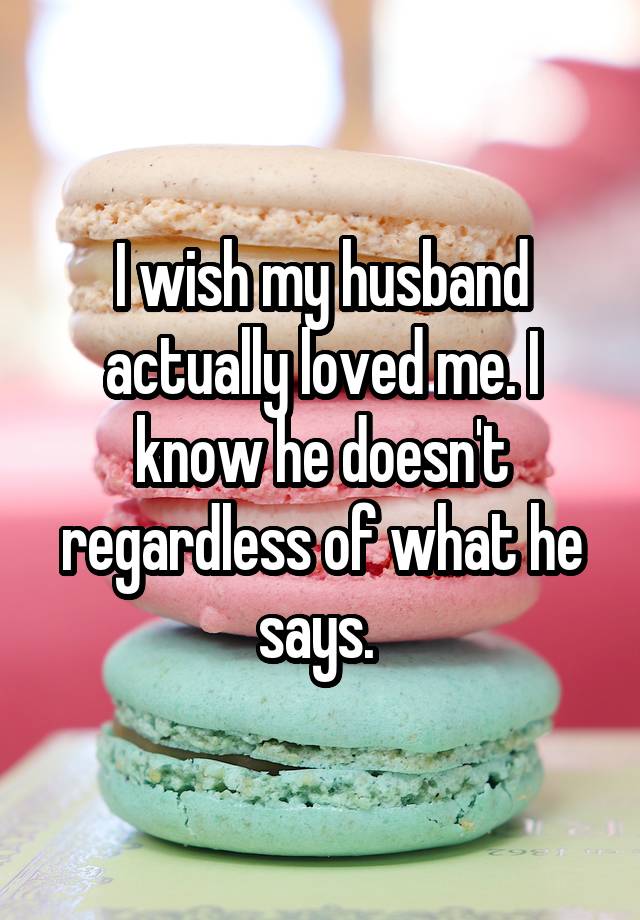 I wish my husband actually loved me. I know he doesn't regardless of what he says.